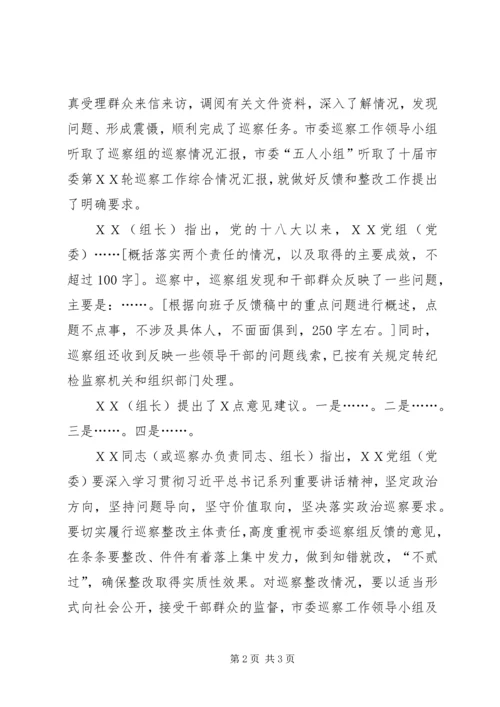 真受理群众来信来访，调阅有关文件资料，深入了解情况，发现问题、形成震慑，顺利完成了巡察任务。市委巡察工作领导小组听取了巡察组的巡察情况汇报，市委“五人小组”听取了十届市委第ＸＸ轮巡察工作综合情况汇报，就做好反馈和整改工作提出了明确要求。

ＸＸ（组长）指出，党的十八大以来，ＸＸ党组（党委）……[概括落实两个责任的情况，以及取得的主要成效，不超过100字]。巡察中，巡察组发现和干部群众反映了一些问题，主要是：……。[根据向班子反馈稿中的重点问题进行概述，点题不点事，不涉及具体人，不面面俱到，250字左右。]同时，巡察组还收到反映一些领导干部的问题线索，已按有关规定转纪检监察机关和组织部门处理。

ＸＸ（组长）提出了Ｘ点意见建议。一是……。二是……。三是……。四是……。

ＸＸ同志（或巡察办负责同志、组长）指出，ＸＸ党组（党委）要深入学习贯彻习近平总书记系列重要讲话精神，坚定政治方向，坚持问题导向，坚守价值取向，坚决落实政治巡察要求。要切实履行巡察整改主体责任，高度重视市委巡察组反馈的意见，在条条要整改、件件有着落上集中发力，做到知错就改，“不贰过”，确保整改取得实质性效果。对巡察整改情况，要以适当形式向社会公开，接受干部群众的监督，市委巡察工作领导小组及

第2页 共3页